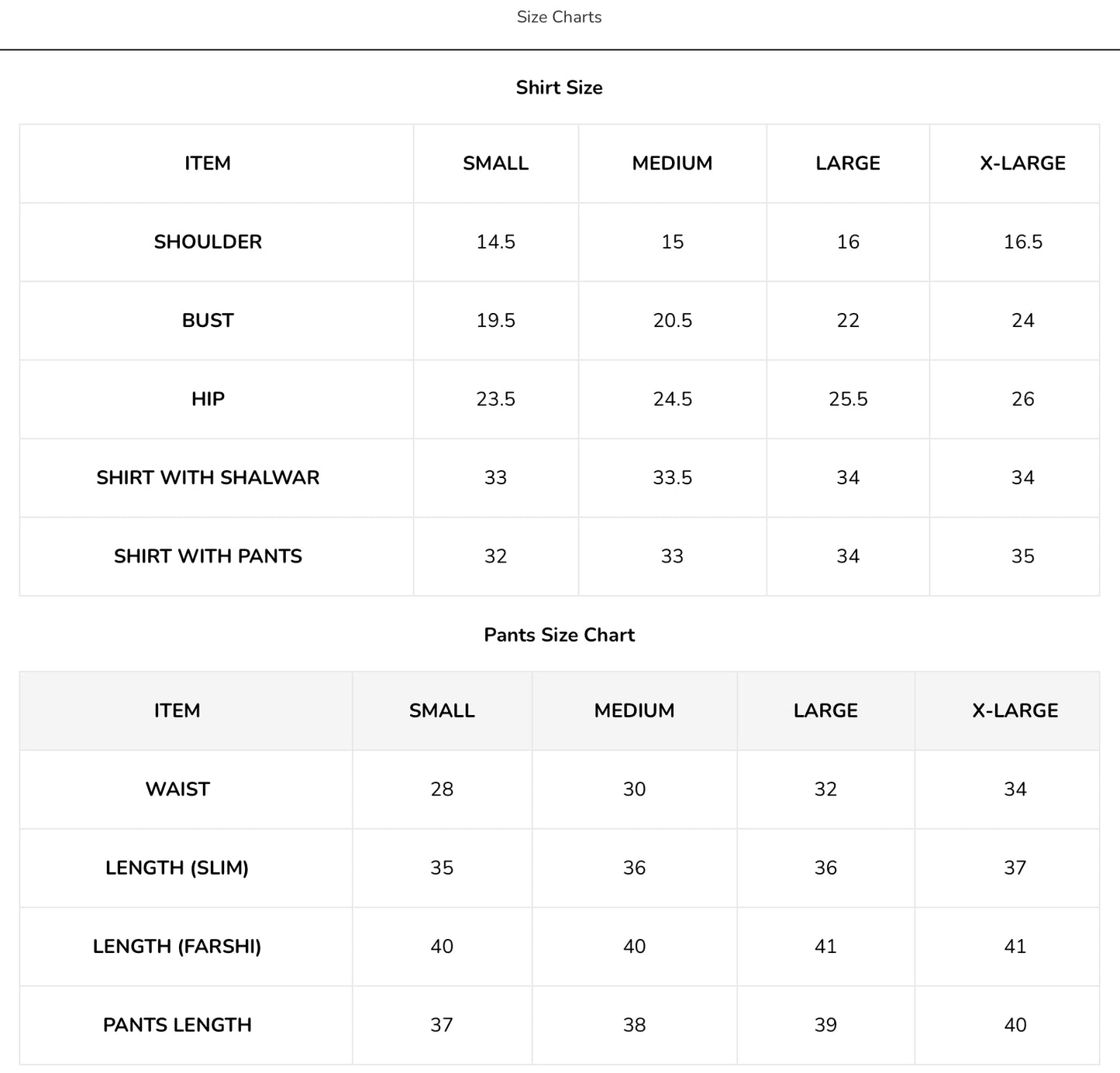 Size Charts

Shirt Size

| ITEM | SMALL | MEDIUM | LARGE | X-LARGE |
|---|---|---|---|---|
| SHOULDER | 14.5 | 15 | 16 | 16.5 |
| BUST | 19.5 | 20.5 | 22 | 24 |
| HIP | 23.5 | 24.5 | 25.5 | 26 |
| SHIRT WITH SHALWAR | 33 | 33.5 | 34 | 34 |
| SHIRT WITH PANTS | 32 | 33 | 34 | 35 |

Pants Size Chart

| ITEM | SMALL | MEDIUM | LARGE | X-LARGE |
|---|---|---|---|---|
| WAIST | 28 | 30 | 32 | 34 |
| LENGTH (SLIM) | 35 | 36 | 36 | 37 |
| LENGTH (FARSHI) | 40 | 40 | 41 | 41 |
| PANTS LENGTH | 37 | 38 | 39 | 40 |